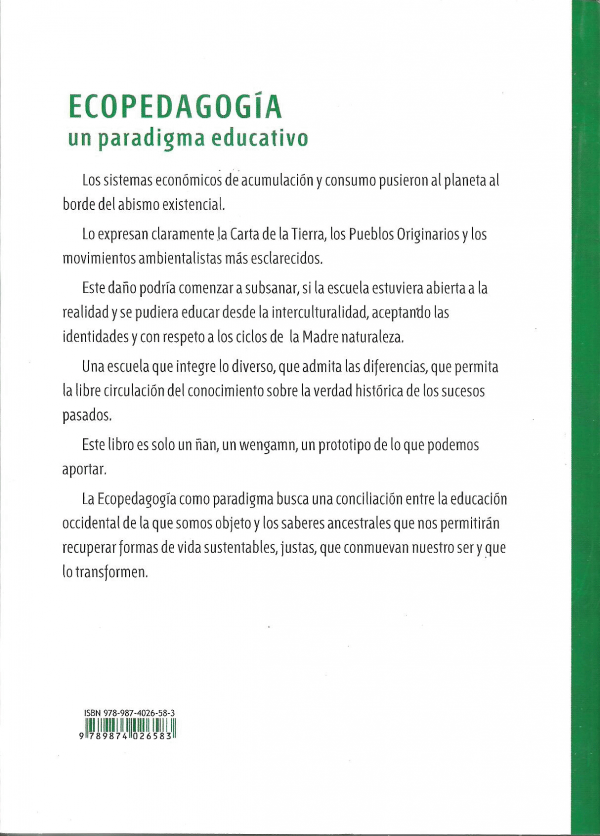 ECOPEDAGOGÍA
un paradigma educativo

Los sistemas económicos de acumulación y consumo pusieron al planeta al borde del abismo existencial.

Lo expresan claramente la Carta de la Tierra, los Pueblos Originarios y los movimientos ambientalistas más esclarecidos.

Este daño podría comenzar a subsanar, si la escuela estuviera abierta a la realidad y se pudiera educar desde la interculturalidad, aceptando las identidades y con respeto a los ciclos de la Madre naturaleza.

Una escuela que integre lo diverso, que admita las diferencias, que permita la libre circulación del conocimiento sobre la verdad histórica de los sucesos pasados.

Este libro es solo un ñan, un wengamn, un prototipo de lo que podemos aportar.

La Ecopedagogía como paradigma busca una conciliación entre la educación occidental de la que somos objeto y los saberes ancestrales que nos permitirán recuperar formas de vida sustentables, justas, que conmuevan nuestro ser y que lo transformen.

ISBN 978-987-4026-58-3
9 789874 026583